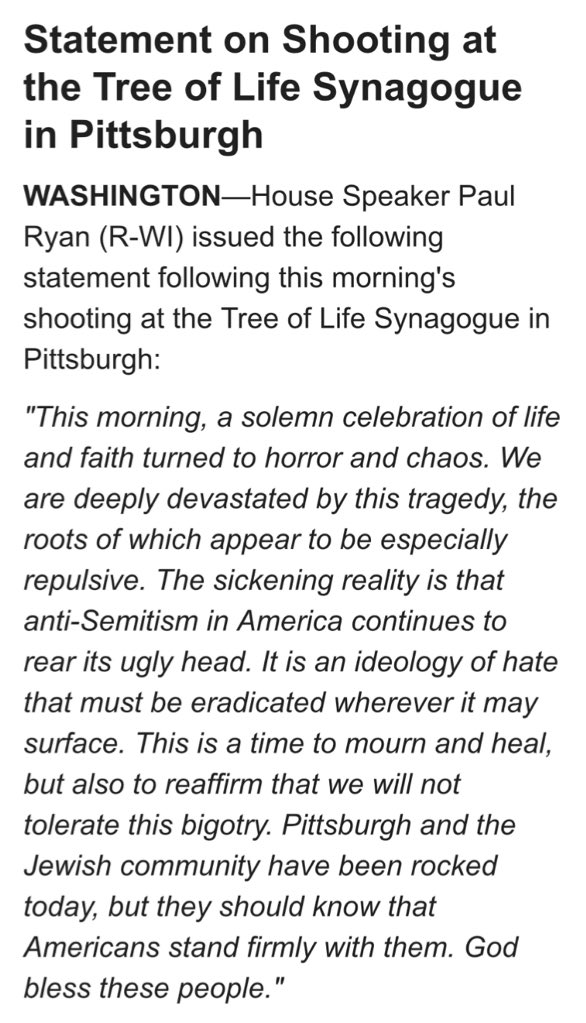 Statement on Shooting at the Tree of Life Synagogue in Pittsburgh

WASHINGTON—House Speaker Paul Ryan (R-WI) issued the following statement following this morning's shooting at the Tree of Life Synagogue in Pittsburgh:

"This morning, a solemn celebration of life and faith turned to horror and chaos. We are deeply devastated by this tragedy, the roots of which appear to be especially repulsive. The sickening reality is that anti-Semitism in America continues to rear its ugly head. It is an ideology of hate that must be eradicated wherever it may surface. This is a time to mourn and heal, but also to reaffirm that we will not tolerate this bigotry. Pittsburgh and the Jewish community have been rocked today, but they should know that Americans stand firmly with them. God bless these people."